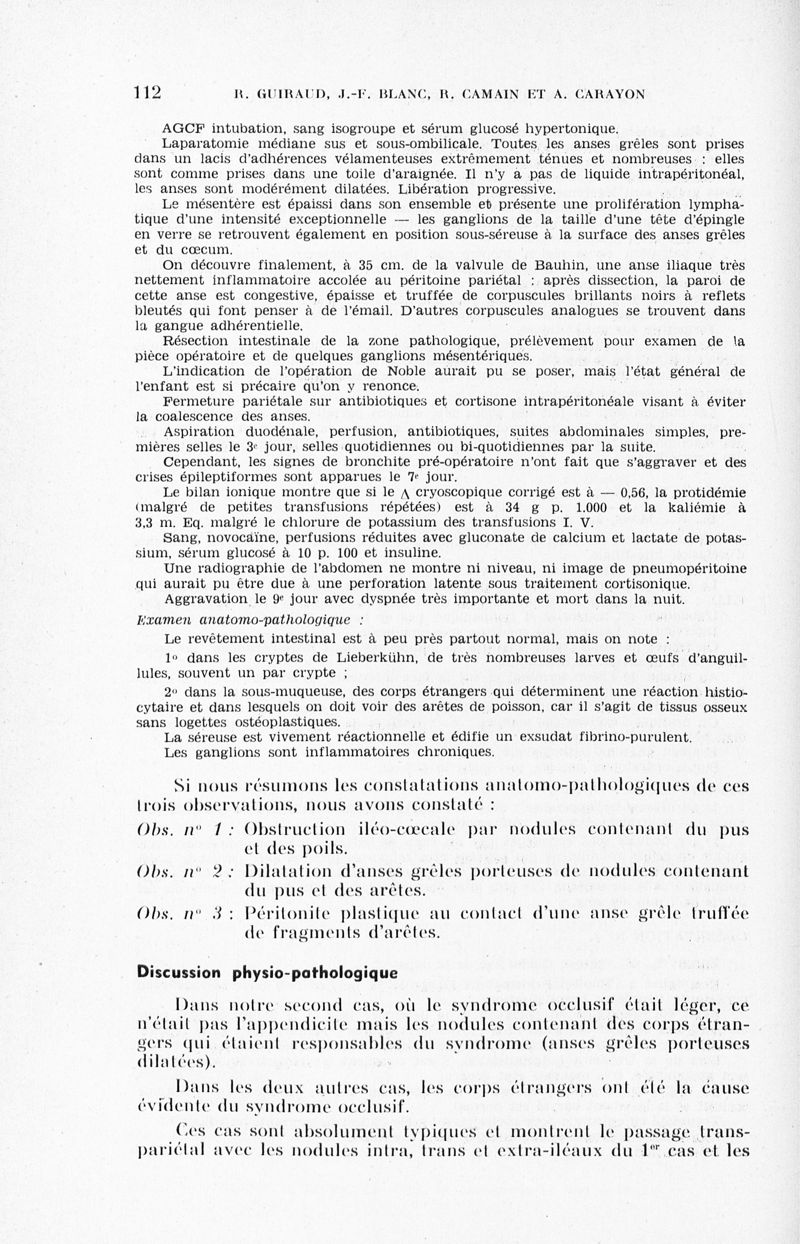 112 R. GUIRAUD, J.-F. BLANC, R. CAMAIN ET A. CARAYON

AGCF intubation, sang isogroupe et sérum glucosé hypertonique.

Laparatomie médiane sus et sous-ombilicale. Toutes les anses grêles sont prises dans un lacis d'adhérences vélamenteuses extrêmement ténues et nombreuses : elles sont comme prises dans une toile d'araignée. Il n'y a pas de liquide intrapéritonéal, les anses sont modérément dilatées. Libération progressive.

Le mésentère est épaissi dans son ensemble et présente une prolifération lymphatique d'une intensité exceptionnelle — les ganglions de la taille d'une tête d'épingle en verre se retrouvent également en position sous-séreuse à la surface des anses grêles et du cœcum.

On découvre finalement, à 35 cm. de la valvule de Bauhin, une anse iliaque très nettement inflammatoire accolée au péritoine pariétal : après dissection, la paroi de cette anse est congestive, épaisse et truffée de corpuscules brillants noirs à reflets bleutés qui font penser à de l'émail. D'autres corpuscules analogues se trouvent dans la gangue adhérentielle.

Résection intestinale de la zone pathologique, prélèvement pour examen de la pièce opératoire et de quelques ganglions mésentériques.

L'indication de l'opération de Noble aurait pu se poser, mais l'état général de l'enfant est si précaire qu'on y renonce.

Fermeture pariétale sur antibiotiques et cortisone intrapéritonéale visant à éviter la coalescence des anses.

Aspiration duodénale, perfusion, antibiotiques, suites abdominales simples, premières selles le 3e jour, selles quotidiennes ou bi-quotidiennes par la suite.

Cependant, les signes de bronchite pré-opératoire n'ont fait que s'aggraver et des crises épileptiformes sont apparues le 7e jour.

Le bilan ionique montre que si le $\Delta$ cryoscopique corrigé est à — 0,56, la protidémie (malgré de petites transfusions répétées) est à 34 g p. 1.000 et la kaliémie à 3,3 m. Eq. malgré le chlorure de potassium des transfusions I. V.

Sang, novocaïne, perfusions réduites avec gluconate de calcium et lactate de potassium, sérum glucosé à 10 p. 100 et insuline.

Une radiographie de l'abdomen ne montre ni niveau, ni image de pneumopéritoine qui aurait pu être due à une perforation latente sous traitement cortisonique.

Aggravation le 9e jour avec dyspnée très importante et mort dans la nuit.

Examen anatomo-pathologique :

Le revêtement intestinal est à peu près partout normal, mais on note :

1o dans les cryptes de Lieberkühn, de très nombreuses larves et œufs d'anguillules, souvent un par crypte ;

2o dans la sous-muqueuse, des corps étrangers qui déterminent une réaction histiocytaire et dans lesquels on doit voir des arêtes de poisson, car il s'agit de tissus osseux sans logettes ostéoplastiques.

La séreuse est vivement réactionnelle et édifie un exsudat fibrino-purulent.

Les ganglions sont inflammatoires chroniques.

Si nous résumons les constatations anatomo-pathologiques de ces trois observations, nous avons constaté :

Obs. no 1 : Obstruction iléo-cœcale par nodules contenant du pus et des poils.

Obs. no 2 : Dilatation d'anses grêles porteuses de nodules contenant du pus et des arêtes.

Obs. no 3 : Péritonite plastique au contact d'une anse grêle truffée de fragments d'arêtes.

Discussion physio-pathologique

Dans notre second cas, où le syndrome occlusif était léger, ce n'était pas l'appendicite mais les nodules contenant des corps étrangers qui étaient responsables du syndrome (anses grêles porteuses dilatées).

Dans les deux autres cas, les corps étrangers ont été la cause évidente du syndrome occlusif.

Ces cas sont absolument typiques et montrent le passage transpariétal avec les nodules intra, trans et extra-iléaux du 1er cas et les